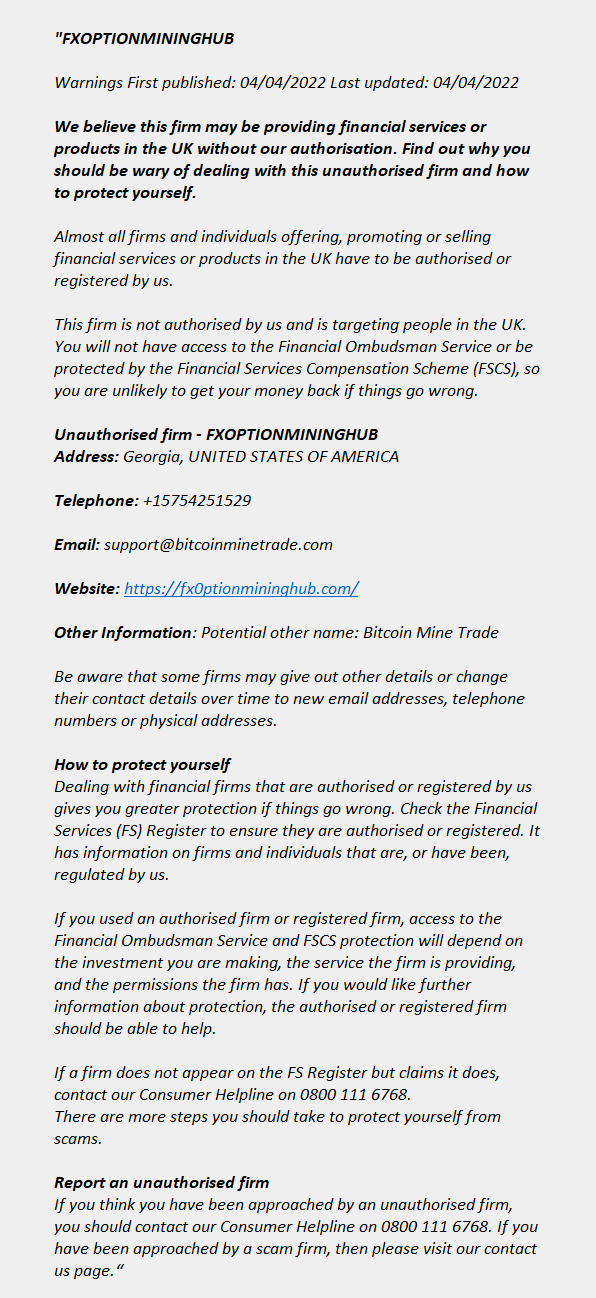 "FXOPTIONMININGHUB

Warnings First published: 04/04/2022 Last updated: 04/04/2022

We believe this firm may be providing financial services or products in the UK without our authorisation. Find out why you should be wary of dealing with this unauthorised firm and how to protect yourself.

Almost all firms and individuals offering, promoting or selling financial services or products in the UK have to be authorised or registered by us.

This firm is not authorised by us and is targeting people in the UK. You will not have access to the Financial Ombudsman Service or be protected by the Financial Services Compensation Scheme (FSCS), so you are unlikely to get your money back if things go wrong.

Unauthorised firm - FXOPTIONMININGHUB
Address: Georgia, UNITED STATES OF AMERICA

Telephone: +15754251529

Email: support@bitcoinminetrade.com

Website: https://fx0ptionmininghub.com/

Other Information: Potential other name: Bitcoin Mine Trade

Be aware that some firms may give out other details or change their contact details over time to new email addresses, telephone numbers or physical addresses.

How to protect yourself
Dealing with financial firms that are authorised or registered by us gives you greater protection if things go wrong. Check the Financial Services (FS) Register to ensure they are authorised or registered. It has information on firms and individuals that are, or have been, regulated by us.

If you used an authorised firm or registered firm, access to the Financial Ombudsman Service and FSCS protection will depend on the investment you are making, the service the firm is providing, and the permissions the firm has. If you would like further information about protection, the authorised or registered firm should be able to help.

If a firm does not appear on the FS Register but claims it does, contact our Consumer Helpline on 0800 111 6768.
There are more steps you should take to protect yourself from scams.

Report an unauthorised firm
If you think you have been approached by an unauthorised firm, you should contact our Consumer Helpline on 0800 111 6768. If you have been approached by a scam firm, then please visit our contact us page."